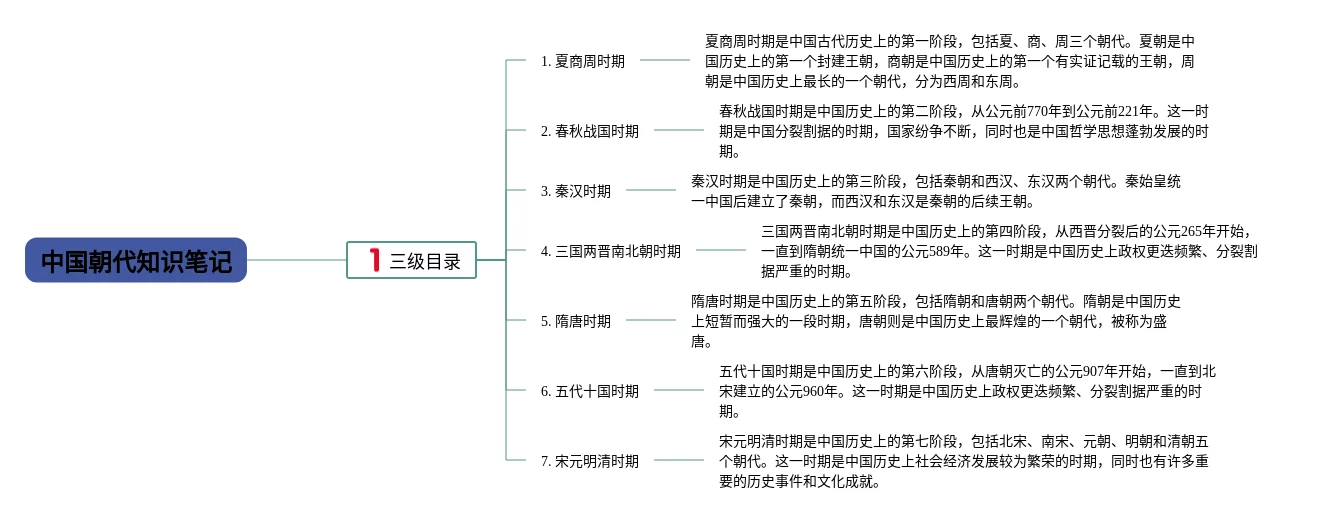 中国朝代知识笔记

1 三级目录

1. 夏商周时期

夏商周时期是中国古代历史上的第一阶段，包括夏、商、周三个朝代。夏朝是中国历史上的第一个封建王朝，商朝是中国历史上的第一个有实证记载的王朝，周朝是中国历史上最长的一个朝代，分为西周和东周。

2. 春秋战国时期

春秋战国时期是中国历史上的第二阶段，从公元前770年到公元前221年。这一时期是中国分裂割据的时期，国家纷争不断，同时也是中国哲学思想蓬勃发展的时期。

3. 秦汉时期

秦汉时期是中国历史上的第三阶段，包括秦朝和西汉、东汉两个朝代。秦始皇统一中国后建立了秦朝，而西汉和东汉是秦朝的后续王朝。

4. 三国两晋南北朝时期

三国两晋南北朝时期是中国历史上的第四阶段，从西晋分裂后的公元265年开始，一直到隋朝统一中国的公元589年。这一时期是中国历史上政权更迭频繁、分裂割据严重的时期。

5. 隋唐时期

隋唐时期是中国历史上的第五阶段，包括隋朝和唐朝两个朝代。隋朝是中国历史上短暂而强大的一段时期，唐朝则是中国历史上最辉煌的一个朝代，被称为盛唐。

6. 五代十国时期

五代十国时期是中国历史上的第六阶段，从唐朝灭亡的公元907年开始，一直到北宋建立的公元960年。这一时期是中国历史上政权更迭频繁、分裂割据严重的时期。

7. 宋元明清时期

宋元明清时期是中国历史上的第七阶段，包括北宋、南宋、元朝、明朝和清朝五个朝代。这一时期是中国历史上社会经济发展较为繁荣的时期，同时也有许多重要的历史事件和文化成就。